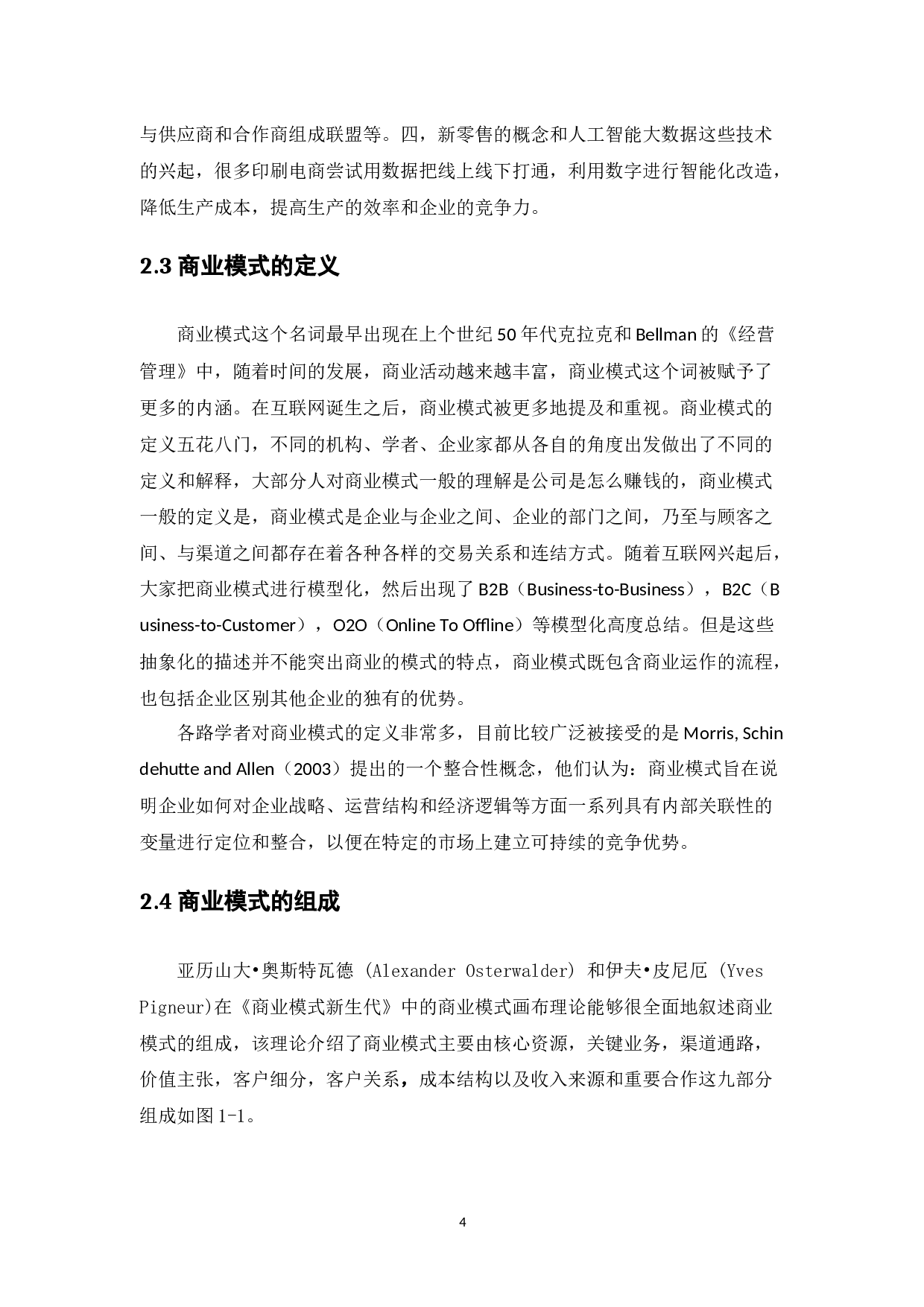 与供应商和合作商组成联盟等。四，新零售的概念和人工智能大数据这些技术的兴起，很多印刷电商尝试用数据把线上线下打通，利用数字进行智能化改造，降低生产成本，提高生产的效率和企业的竞争力。

2.3 商业模式的定义

商业模式这个名词最早出现在上个世纪 50 年代克拉克和 Bellman 的《经营管理》中，随着时间的发展，商业活动越来越丰富，商业模式这个词被赋予了更多的内涵。在互联网诞生之后，商业模式被更多地提及和重视。商业模式的定义五花八门，不同的机构、学者、企业家都从各自的角度出发做出了不同的定义和解释，大部分人对商业模式一般的理解是公司是怎么赚钱的，商业模式一般的定义是，商业模式是企业与企业之间、企业的部门之间，乃至与顾客之间、与渠道之间都存在着各种各样的交易关系和连结方式。随着互联网兴起后，大家把商业模式进行模型化，然后出现了 B2B（Business-to-Business），B2C（Business-to-Customer），O2O（Online To Offline）等模型化高度总结。但是这些抽象化的描述并不能突出商业的模式的特点，商业模式既包含商业运作的流程，也包括企业区别其他企业的独有的优势。

各路学者对商业模式的定义非常多，目前比较广泛被接受的是 Morris, Schindehutte and Allen（2003）提出的一个整合性概念，他们认为：商业模式旨在说明企业如何对企业战略、运营结构和经济逻辑等方面一系列具有内部关联性的变量进行定位和整合，以便在特定的市场上建立可持续的竞争优势。

2.4 商业模式的组成

亚历山大•奥斯特瓦德 (Alexander Osterwalder) 和伊夫•皮尼厄 (Yves Pigneur)在《商业模式新生代》中的商业模式画布理论能够很全面地叙述商业模式的组成，该理论介绍了商业模式主要由核心资源，关键业务，渠道通路，价值主张，客户细分，客户关系，成本结构以及收入来源和重要合作这九部分组成如图 1-1。

4